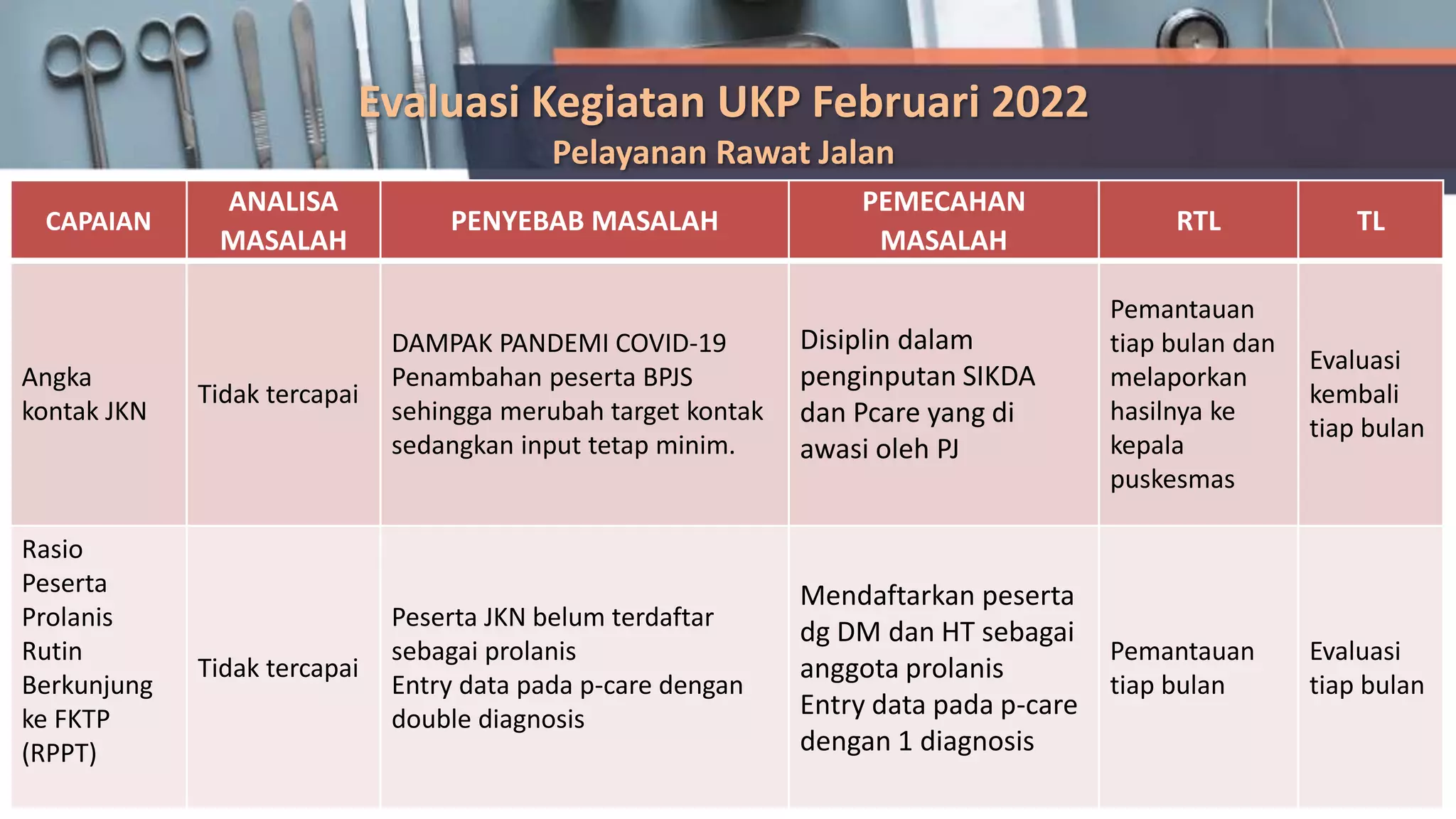 Evaluasi Kegiatan UKP Februari 2022

Pelayanan Rawat Jalan

| CAPAIAN | ANALISA MASALAH | PENYEBAB MASALAH | PEMECAHAN MASALAH | RTL | TL |
|---|---|---|---|---|---|
| Angka kontak JKN | Tidak tercapai | DAMPAK PANDEMI COVID-19 Penambahan peserta BPJS sehingga merubah target kontak sedangkan input tetap minim. | Disiplin dalam penginputan SIKDA dan Pcare yang di awasi oleh PJ | Pemantauan tiap bulan dan melaporkan hasilnya ke kepala puskesmas | Evaluasi kembali tiap bulan |
| Rasio Peserta Prolanis Rutin Berkunjung ke FKTP (RPPT) | Tidak tercapai | Peserta JKN belum terdaftar sebagai prolanis Entry data pada p-care dengan double diagnosis | Mendaftarkan peserta dg DM dan HT sebagai anggota prolanis Entry data pada p-care dengan 1 diagnosis | Pemantauan tiap bulan | Evaluasi tiap bulan |